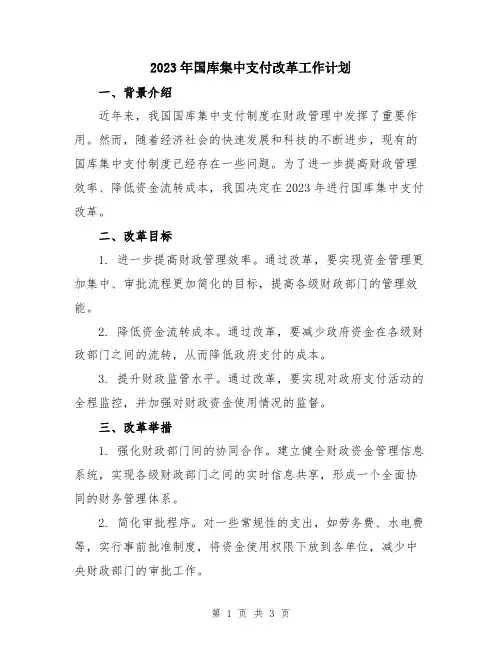 2023年国库集中支付改革工作计划

一、背景介绍

近年来，我国国库集中支付制度在财政管理中发挥了重要作用。然而，随着经济社会的快速发展和科技的不断进步，现有的国库集中支付制度已经存在一些问题。为了进一步提高财政管理效率、降低资金流转成本，我国决定在2023年进行国库集中支付改革。

二、改革目标

1. 进一步提高财政管理效率。通过改革，要实现资金管理更加集中、审批流程更加简化的目标，提高各级财政部门的管理效能。

2. 降低资金流转成本。通过改革，要减少政府资金在各级财政部门之间的流转，从而降低政府支付的成本。

3. 提升财政监管水平。通过改革，要实现对政府支付活动的全程监控，并加强对财政资金使用情况的监督。

三、改革举措

1. 强化财政部门间的协同合作。建立健全财政资金管理信息系统，实现各级财政部门之间的实时信息共享，形成一个全面协同的财务管理体系。

2. 简化审批程序。对一些常规性的支出，如劳务费、水电费等，实行事前批准制度，将资金使用权限下放到各单位，减少中央财政部门的审批工作。

第 1 页 共 3 页